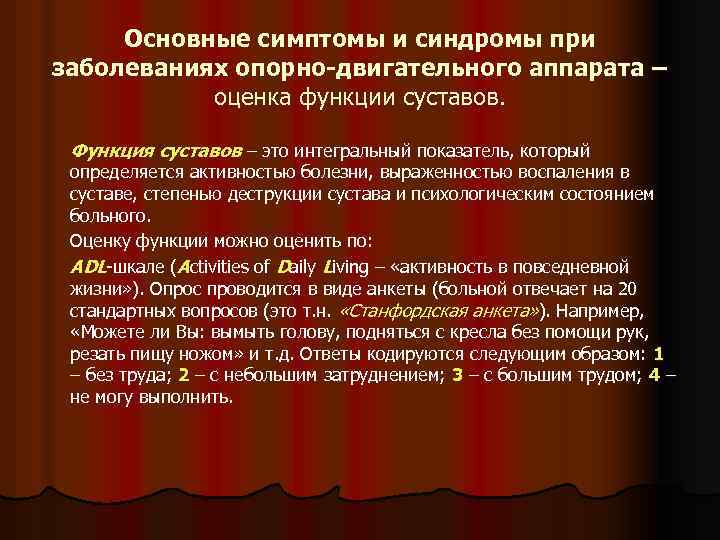 Основные симптомы и синдромы при заболеваниях опорно-двигательного аппарата – оценка функции суставов.

Функция суставов – это интегральный показатель, который определяется активностью болезни, выраженностью воспаления в суставе, степенью деструкции сустава и психологическим состоянием больного.

Оценку функции можно оценить по:

ADL-шкале (Activities of Daily Living – «активность в повседневной жизни»). Опрос проводится в виде анкеты (больной отвечает на 20 стандартных вопросов (это т.н. «Станфордская анкета»). Например, «Можете ли Вы: вымыть голову, подняться с кресла без помощи рук, резать пищу ножом» и т.д. Ответы кодируются следующим образом: 1 – без труда; 2 – с небольшим затруднением; 3 – с большим трудом; 4 – не могу выполнить.